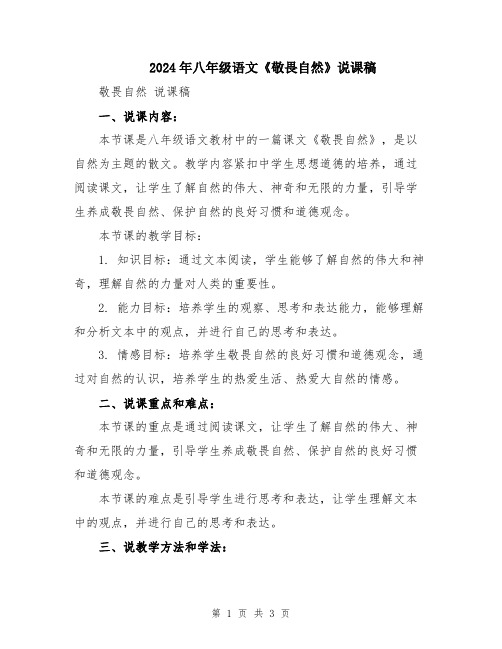 2024年八年级语文《敬畏自然》说课稿

敬畏自然 说课稿

一、说课内容：

本节课是八年级语文教材中的一篇课文《敬畏自然》，是以自然为主题的散文。教学内容紧扣中学生思想道德的培养，通过阅读课文，让学生了解自然的伟大、神奇和无限的力量，引导学生养成敬畏自然、保护自然的良好习惯和道德观念。

本节课的教学目标：

1. 知识目标：通过文本阅读，学生能够了解自然的伟大和神奇，理解自然的力量对人类的重要性。

2. 能力目标：培养学生的观察、思考和表达能力，能够理解和分析文本中的观点，并进行自己的思考和表达。

3. 情感目标：培养学生敬畏自然的良好习惯和道德观念，通过对自然的认识，培养学生的热爱生活、热爱大自然的情感。

二、说课重点和难点：

本节课的重点是通过阅读课文，让学生了解自然的伟大、神奇和无限的力量，引导学生养成敬畏自然、保护自然的良好习惯和道德观念。

本节课的难点是引导学生进行思考和表达，让学生理解文本中的观点，并进行自己的思考和表达。

三、说教学方法和学法：

第 1 页 共 3 页